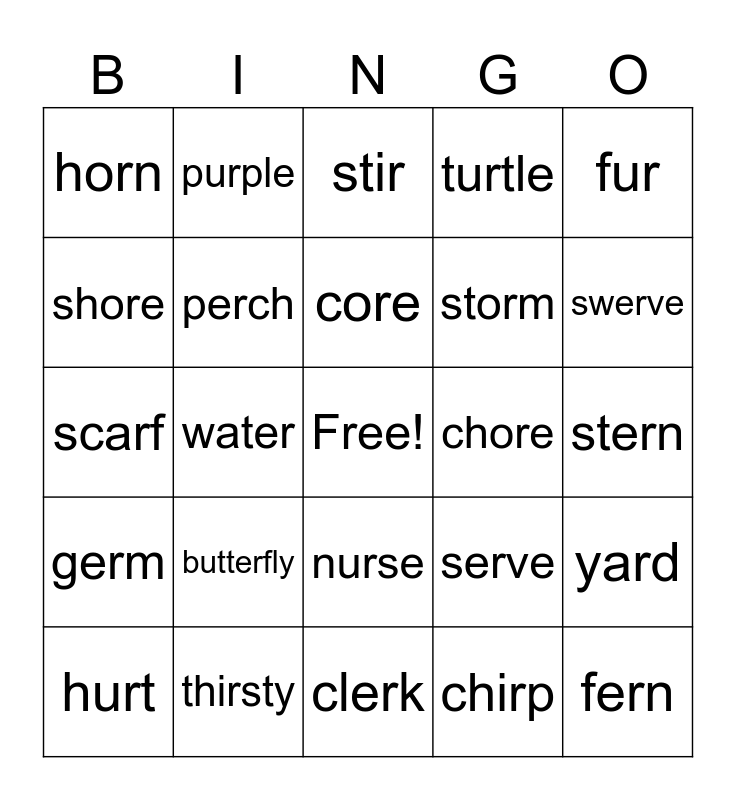 | B | I | N | G | O |
|---|---|---|---|---|
| horn | purple | stir | turtle | fur |
| shore | perch | core | storm | swerve |
| scarf | water | Free! | chore | stern |
| germ | butterfly | nurse | serve | yard |
| hurt | thirsty | clerk | chirp | fern |